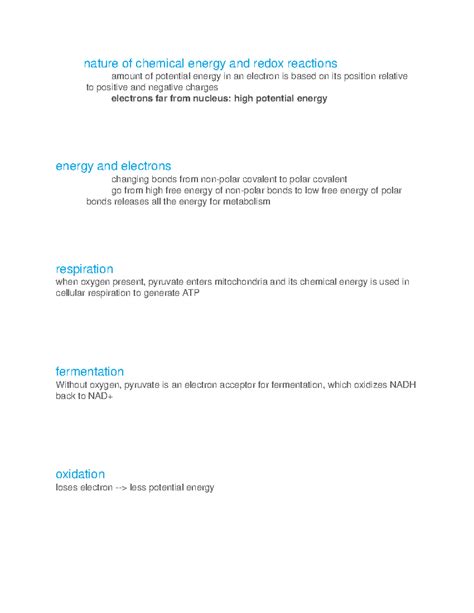 nature of chemical energy and redox reactions

amount of potential energy in an electron is based on its position relative to positive and negative charges

electrons far from nucleus: high potential energy

energy and electrons

changing bonds from non-polar covalent to polar covalent

go from high free energy of non-polar bonds to low free energy of polar bonds releases all the energy for metabolism

respiration

when oxygen present, pyruvate enters mitochondria and its chemical energy is used in cellular respiration to generate ATP

fermentation

Without oxygen, pyruvate is an electron acceptor for fermentation, which oxidizes NADH back to NAD+

oxidation

loses electron --> less potential energy